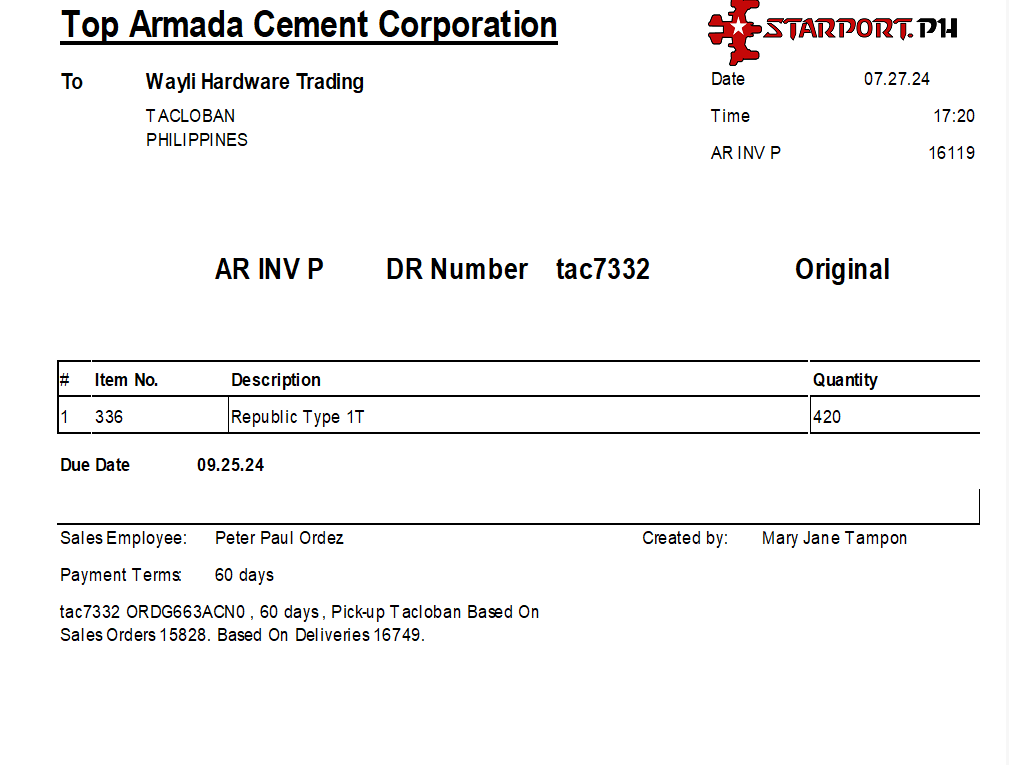 Top Armada Cement Corporation

STARPORT.PH

To Wayli Hardware Trading

TACLOBAN
PHILIPPINES

Date 07.27.24

Time 17:20

AR INV P 16119

AR INV P DR Number tac7332 Original

| # | Item No. | Description | Quantity |
|---|---|---|---|
| 1 | 336 | Republic Type 1T | 420 |

Due Date 09.25.24

Sales Employee: Peter Paul Ordez

Created by: Mary Jane Tampon

Payment Terms: 60 days

tac7332 ORDG663ACN0 , 60 days , Pick-up Tacloban Based On Sales Orders 15828. Based On Deliveries 16749.